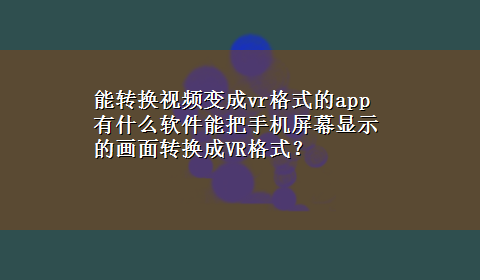 能转换视频变成vr格式的app
有什么软件能把手机屏幕显示的画面转换成VR格式?